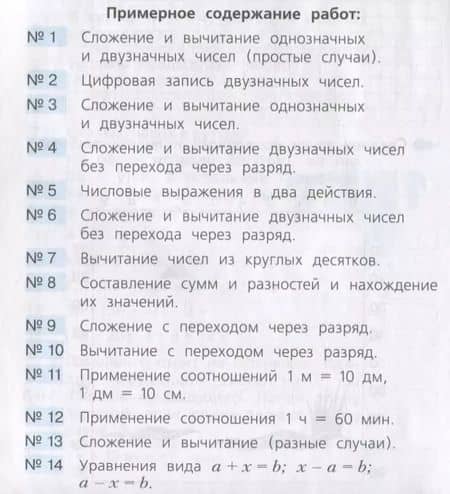 Примерное содержание работ:

№ 1 Сложение и вычитание однозначных и двузначных чисел (простые случаи).

№ 2 Цифровая запись двузначных чисел.

№ 3 Сложение и вычитание однозначных и двузначных чисел.

№ 4 Сложение и вычитание двузначных чисел без перехода через разряд.

№ 5 Числовые выражения в два действия.

№ 6 Сложение и вычитание двузначных чисел без перехода через разряд.

№ 7 Вычитание чисел из круглых десятков.

№ 8 Составление сумм и разностей и нахождение их значений.

№ 9 Сложение с переходом через разряд.

№ 10 Вычитание с переходом через разряд.

№ 11 Применение соотношений 1 м = 10 дм, 1 дм = 10 см.

№ 12 Применение соотношения 1 ч = 60 мин.

№ 13 Сложение и вычитание (разные случаи).

№ 14 Уравнения вида $a + x = b$; $x - a = b$; $a - x = b$.